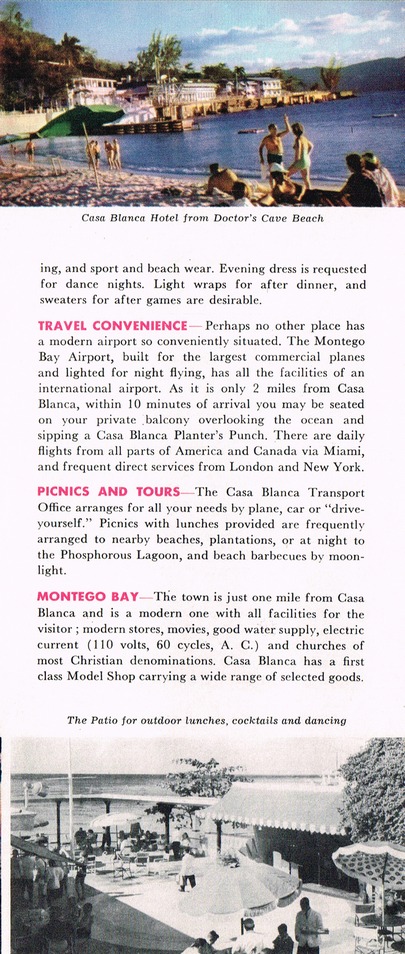 Casa Blanca Hotel from Doctor's Cave Beach

ing, and sport and beach wear. Evening dress is requested for dance nights. Light wraps for after dinner, and sweaters for after games are desirable.

TRAVEL CONVENIENCE—Perhaps no other place has a modern airport so conveniently situated. The Montego Bay Airport, built for the largest commercial planes and lighted for night flying, has all the facilities of an international airport. As it is only 2 miles from Casa Blanca, within 10 minutes of arrival you may be seated on your private balcony overlooking the ocean and sipping a Casa Blanca Planter's Punch. There are daily flights from all parts of America and Canada via Miami, and frequent direct services from London and New York.

PICNICS AND TOURS—The Casa Blanca Transport Office arranges for all your needs by plane, car or "drive-yourself." Picnics with lunches provided are frequently arranged to nearby beaches, plantations, or at night to the Phosphorous Lagoon, and beach barbecues by moonlight.

MONTEGO BAY—The town is just one mile from Casa Blanca and is a modern one with all facilities for the visitor; modern stores, movies, good water supply, electric current (110 volts, 60 cycles, A. C.) and churches of most Christian denominations. Casa Blanca has a first class Model Shop carrying a wide range of selected goods.

The Patio for outdoor lunches, cocktails and dancing